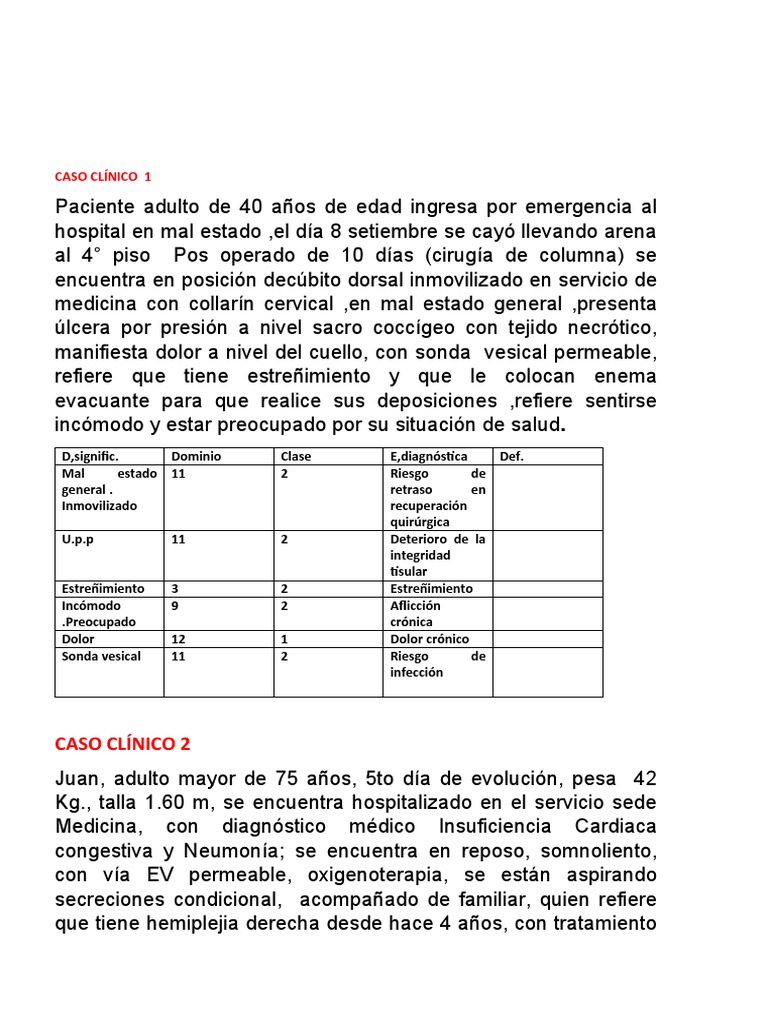 CASO CLÍNICO 1

Paciente adulto de 40 años de edad ingresa por emergencia al hospital en mal estado ,el día 8 setiembre se cayó llevando arena al 4° piso Pos operado de 10 días (cirugía de columna) se encuentra en posición decúbito dorsal inmovilizado en servicio de medicina con collarín cervical ,en mal estado general ,presenta úlcera por presión a nivel sacro coccígeo con tejido necrótico, manifiesta dolor a nivel del cuello, con sonda vesical permeable, refiere que tiene estreñimiento y que le colocan enema evacuante para que realice sus deposiciones ,refiere sentirse incómodo y estar preocupado por su situación de salud.

| D,signific. | Dominio | Clase | E,diagnóstica | Def. |
|---|---|---|---|---|
| Mal estado general . Inmovilizado | 11 | 2 | Riesgo de retraso en recuperación quirúrgica | |
| U.p.p | 11 | 2 | Deterioro de la integridad tisular | |
| Estreñimiento | 3 | 2 | Estreñimiento | |
| Incómodo .Preocupado | 9 | 2 | Aflicción crónica | |
| Dolor | 12 | 1 | Dolor crónico | |
| Sonda vesical | 11 | 2 | Riesgo de infección | |

CASO CLÍNICO 2

Juan, adulto mayor de 75 años, 5to día de evolución, pesa 42 Kg., talla 1.60 m, se encuentra hospitalizado en el servicio sede Medicina, con diagnóstico médico Insuficiencia Cardiaca congestiva y Neumonía; se encuentra en reposo, somnoliento, con vía EV permeable, oxigenoterapia, se están aspirando secreciones condicional, acompañado de familiar, quien refiere que tiene hemiplejia derecha desde hace 4 años, con tratamiento